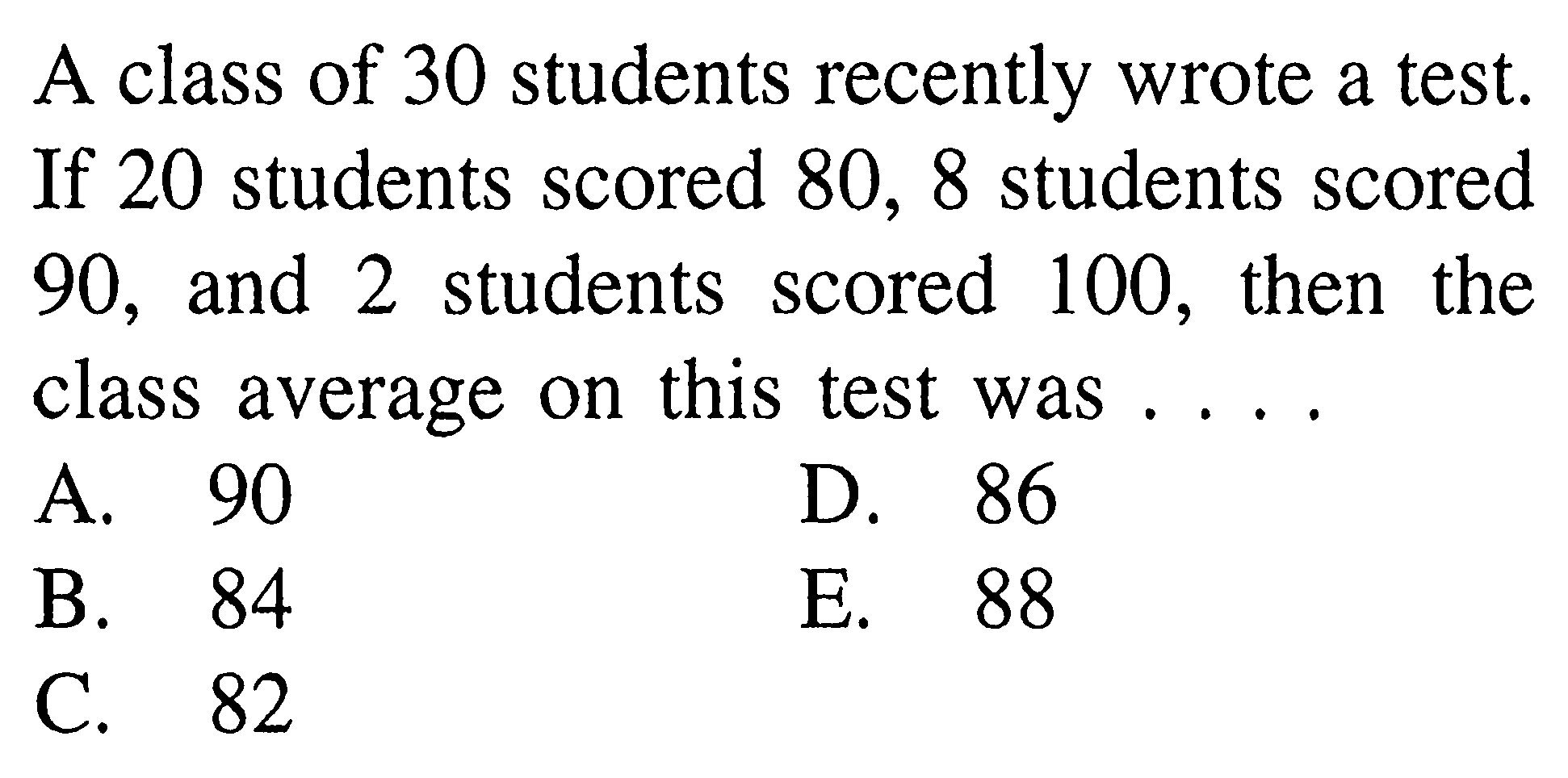 A class of 30 students recently wrote a test. If 20 students scored 80, 8 students scored 90, and 2 students scored 100, then the class average on this test was . . . .

A. 90
B. 84
C. 82
D. 86
E. 88